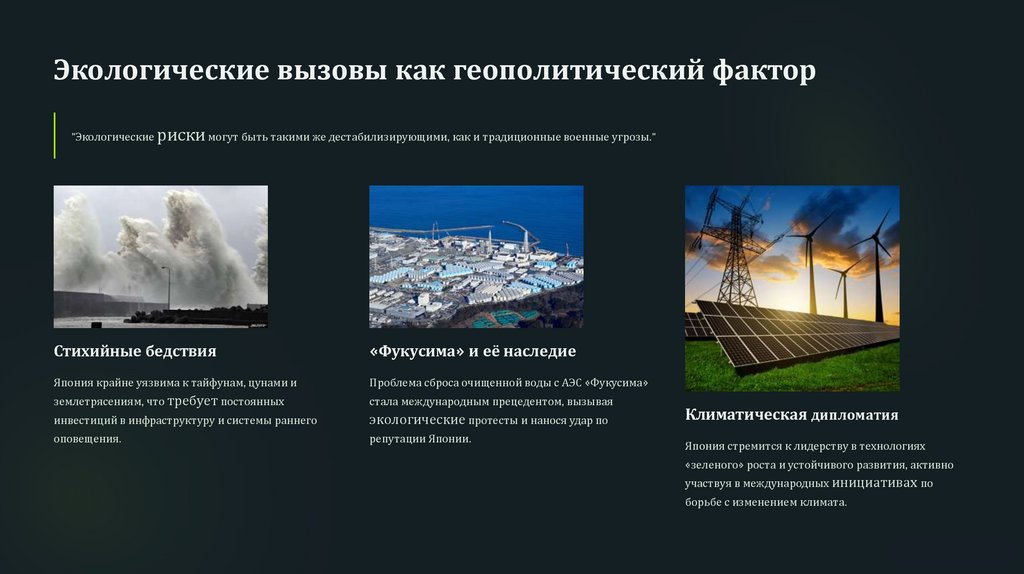 Экологические вызовы как геополитический фактор

"Экологические риски могут быть такими же дестабилизирующими, как и традиционные военные угрозы."

Стихийные бедствия

Япония крайне уязвима к тайфунам, цунами и землетрясениям, что требует постоянных инвестиций в инфраструктуру и системы раннего оповещения.

«Фукусима» и её наследие

Проблема сброса очищенной воды с АЭС «Фукусима» стала международным прецедентом, вызывая экологические протесты и нанося удар по репутации Японии.

Климатическая дипломатия

Япония стремится к лидерству в технологиях «зеленого» роста и устойчивого развития, активно участвуя в международных инициативах по борьбе с изменением климата.